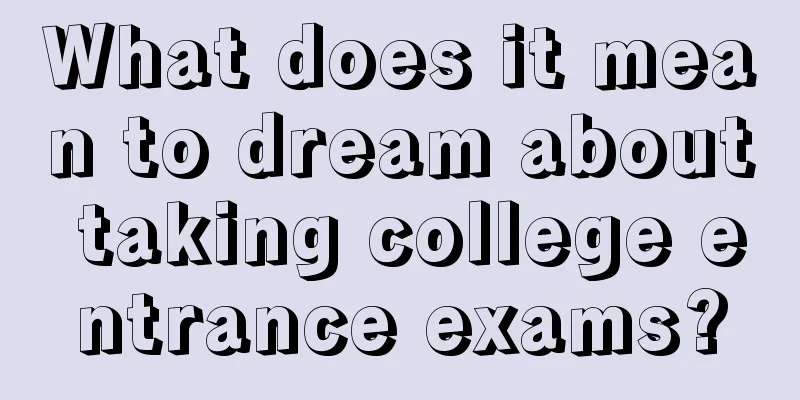 What does it mean to dream about taking college entrance exams?